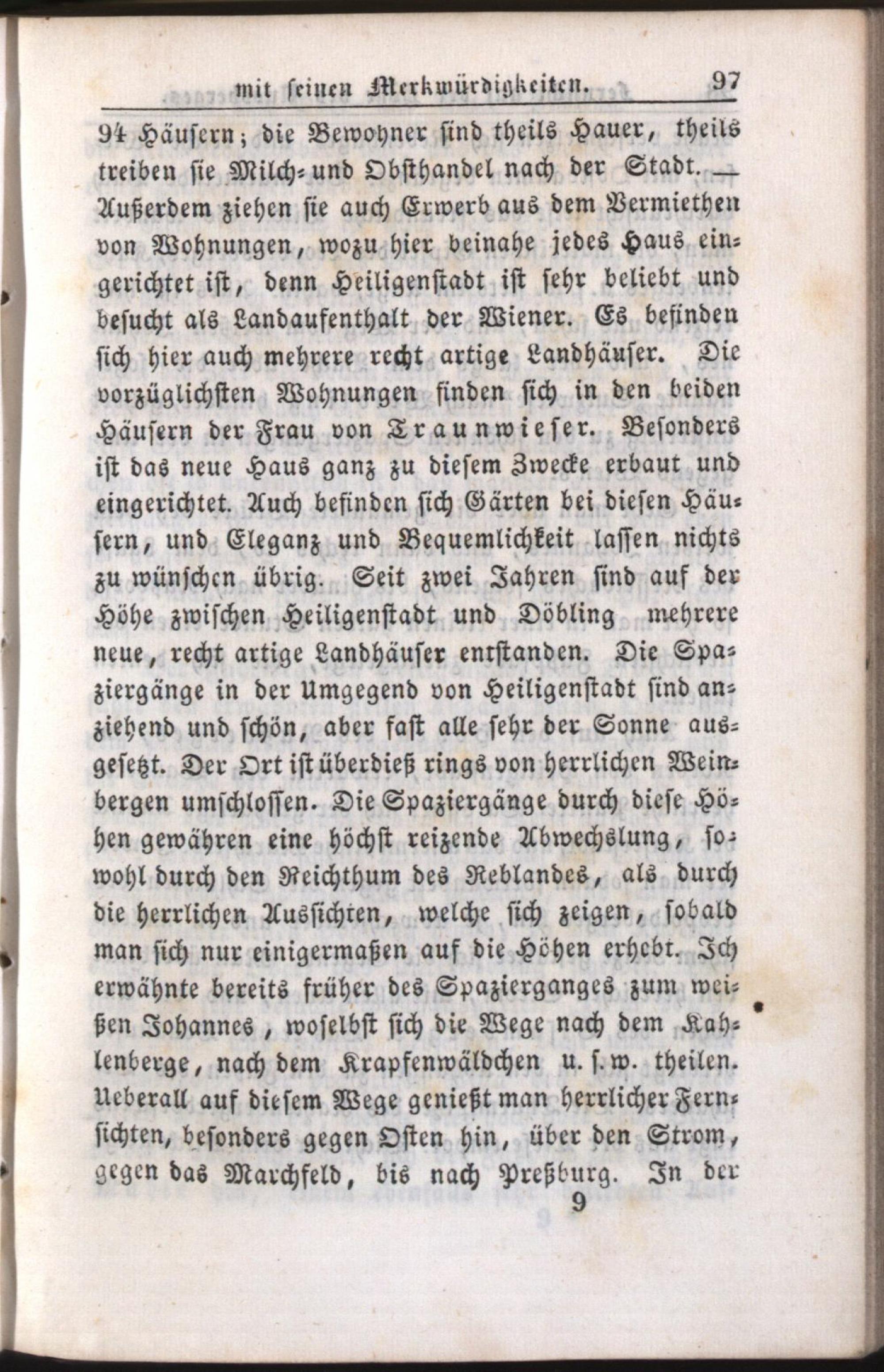 mit seinen Merkwürdigkeiten. 97

94 Häusern; die Bewohner sind theils Hauer, theils treiben sie Milch- und Obsthandel nach der Stadt. — Außerdem ziehen sie auch Erwerb aus dem Vermiethen von Wohnungen, wozu hier beinahe jedes Haus eingerichtet ist, denn Heiligenstadt ist sehr beliebt und besucht als Landaufenthalt der Wiener. Es befinden sich hier auch mehrere recht artige Landhäuser. Die vorzüglichsten Wohnungen finden sich in den beiden Häusern der Frau von Traunwieser. Besonders ist das neue Haus ganz zu diesem Zwecke erbaut und eingerichtet. Auch befinden sich Gärten bei diesen Häusern, und Eleganz und Bequemlichkeit lassen nichts zu wünschen übrig. Seit zwei Jahren sind auf der Höhe zwischen Heiligenstadt und Döbling mehrere neue, recht artige Landhäuser entstanden. Die Spaziergänge in der Umgegend von Heiligenstadt sind anziehend und schön, aber fast alle sehr der Sonne ausgesetzt. Der Ort ist überdieß rings von herrlichen Weinbergen umschlossen. Die Spaziergänge durch diese Höhen gewähren eine höchst reizende Abwechslung, sowohl durch den Reichthum des Reblandes, als durch die herrlichen Aussichten, welche sich zeigen, sobald man sich nur einigermaßen auf die Höhen erhebt. Ich erwähnte bereits früher des Spazierganges zum weißen Johannes, woselbst sich die Wege nach dem Kahlenberge, nach dem Krapfenwäldchen u. s. w. theilen. Ueberall auf diesem Wege genießt man herrlicher Fernsichten, besonders gegen Osten hin, über den Strom, gegen das Marchfeld, bis nach Preßburg. In der

9